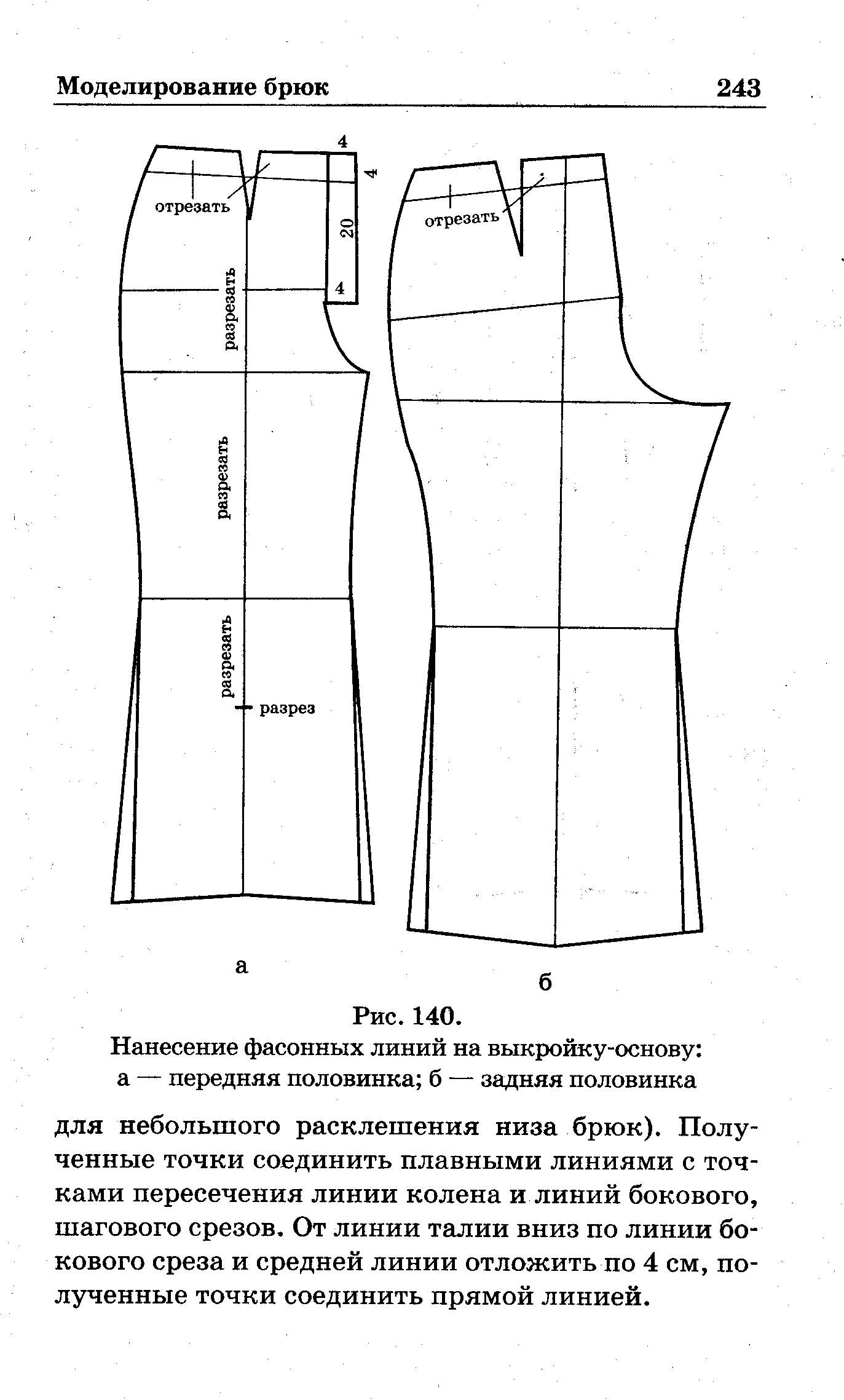 Моделирование брюк 243

4
4
отрезать
20
4
разрезать
разрезать
разрезать
разрез
отрезать

а
б

Рис. 140.
Нанесение фасонных линий на выкройку-основу:
а — передняя половинка; б — задняя половинка

для небольшого расклешения низа брюк). Полученные точки соединить плавными линиями с точками пересечения линии колена и линий бокового, шагового срезов. От линии талии вниз по линии бокового среза и средней линии отложить по 4 см, полученные точки соединить прямой линией.